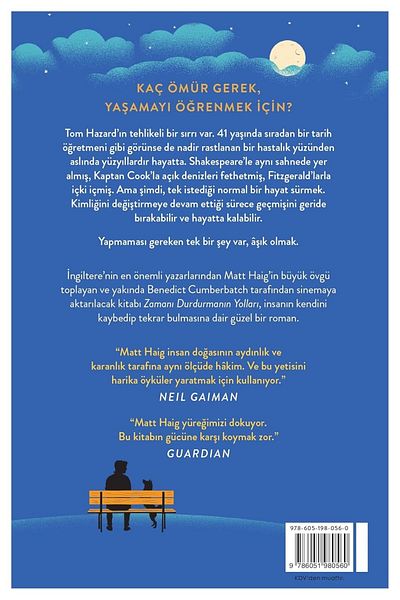 KAÇ ÖMÜR GEREK, YAŞAMAYI ÖĞRENMEK İÇİN?

Tom Hazard'ın tehlikeli bir sırrı var. 41 yaşında sıradan bir tarih öğretmeni gibi görünse de nadir rastlanan bir hastalık yüzünden aslında yüzyıllardır hayatta. Shakespeare'le aynı sahnede yer almış, Kaptan Cook'la açık denizleri fethetmiş, Fitzgerald'larla içki içmiş. Ama şimdi, tek istediği normal bir hayat sürmek. Kimliğini değiştirmeye devam ettiği sürece geçmişini geride bırakabilir ve hayatta kalabilir.

Yapmaması gereken tek bir şey var, âşık olmak.

İngiltere'nin en önemli yazarlarından Matt Haig'in büyük övgü toplayan ve yakında Benedict Cumberbatch tarafından sinemaya aktarılacak kitabı Zamanı Durdurmanın Yolları, insanın kendini kaybedip tekrar bulmasına dair güzel bir roman.

"Matt Haig insan doğasının aydınlık ve karanlık tarafına aynı ölçüde hâkim. Ve bu yetisini harika öyküler yaratmak için kullanıyor."
NEIL GAIMAN

"Matt Haig yüreğimizi dokuyor. Bu kitabın gücüne karşı koymak zor."
GUARDIAN

978-605-198-056-0
9 786051 980560
KDV'den muaftır.